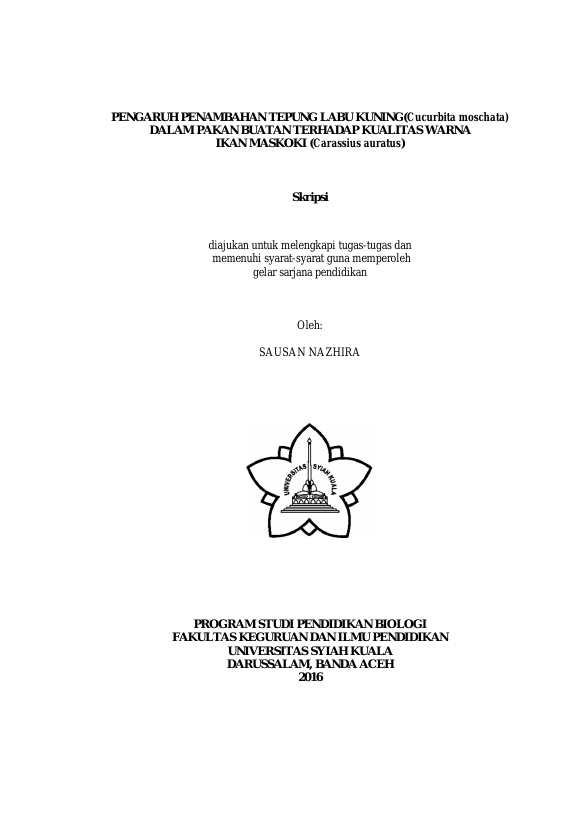 PENGARUH PENAMBAHAN TEPUNG LABU KUNING(Cucurbita moschata) DALAM PAKAN BUATAN TERHADAP KUALITAS WARNA IKAN MASKOKI (Carassius auratus)

Skripsi

diajukan untuk melengkapi tugas-tugas dan memenuhi syarat-syarat guna memperoleh gelar sarjana pendidikan

Oleh:

SAUSAN NAZHIRA

UNIVERSITAS SYIAH KUALA

PROGRAM STUDI PENDIDIKAN BIOLOGI
FAKULTAS KEGURUAN DAN ILMU PENDIDIKAN
UNIVERSITAS SYIAH KUALA
DARUSSALAM, BANDA ACEH
2016